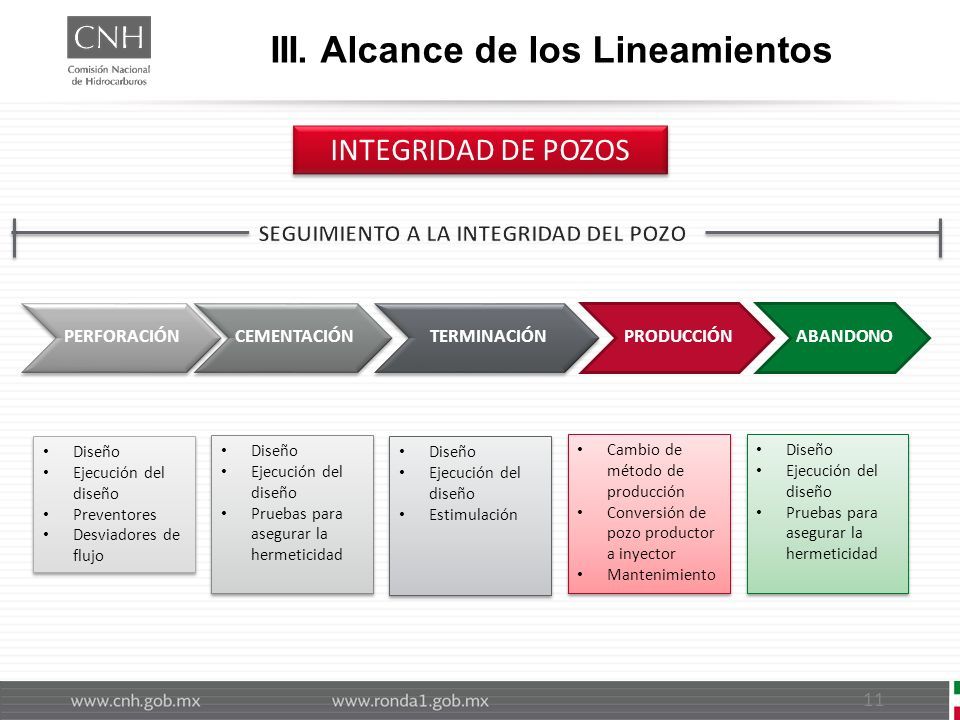 CNH
Comisión Nacional de Hidrocarburos

III. Alcance de los Lineamientos

INTEGRIDAD DE POZOS

SEGUIMIENTO A LA INTEGRIDAD DEL POZO

PERFORACIÓN
CEMENTACIÓN
TERMINACIÓN
PRODUCCIÓN
ABANDONO

• Diseño
• Ejecución del diseño
• Preventores
• Desviadores de flujo

• Diseño
• Ejecución del diseño
• Pruebas para asegurar la hermeticidad

• Diseño
• Ejecución del diseño
• Estimulación

• Cambio de método de producción
• Conversión de pozo productor a inyector
• Mantenimiento

• Diseño
• Ejecución del diseño
• Pruebas para asegurar la hermeticidad

www.cnh.gob.mx
www.ronda1.gob.mx
11